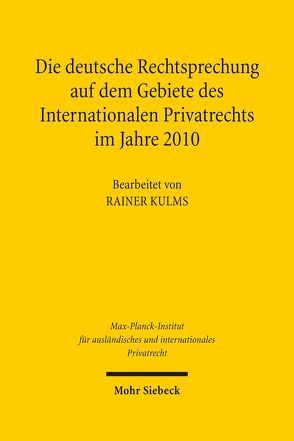 Die deutsche Rechtsprechung auf dem Gebiete des Internationalen Privatrechts im Jahre 2010

Bearbeitet von
RAINER KULMS

Max-Planck-Institut für ausländisches und internationales Privatrecht

Mohr Siebeck